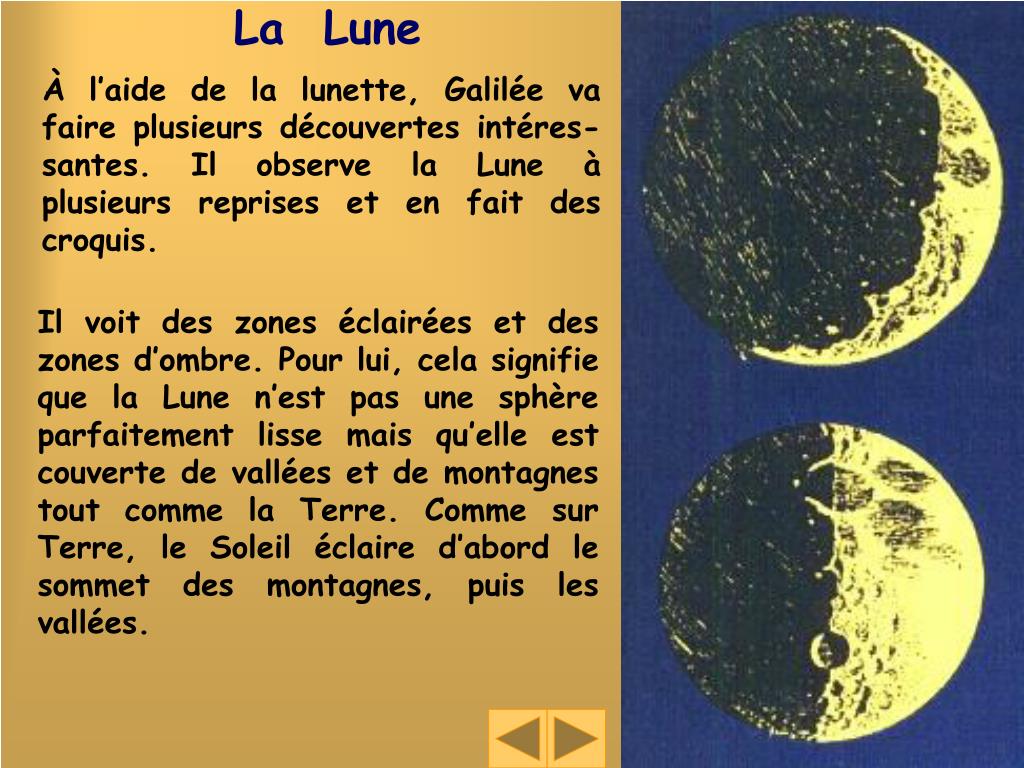 La Lune

À l’aide de la lunette, Galilée va faire plusieurs découvertes intéressantes. Il observe la Lune à plusieurs reprises et en fait des croquis.

Il voit des zones éclairées et des zones d’ombre. Pour lui, cela signifie que la Lune n’est pas une sphère parfaitement lisse mais qu’elle est couverte de vallées et de montagnes tout comme la Terre. Comme sur Terre, le Soleil éclaire d’abord le sommet des montagnes, puis les vallées.